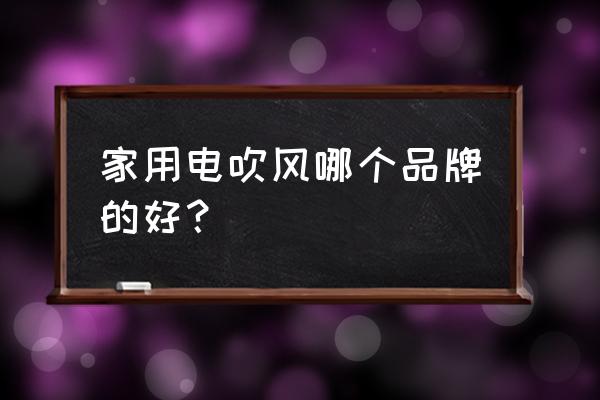 家用电吹风哪个品牌的好？